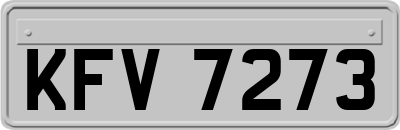 KFV 7273